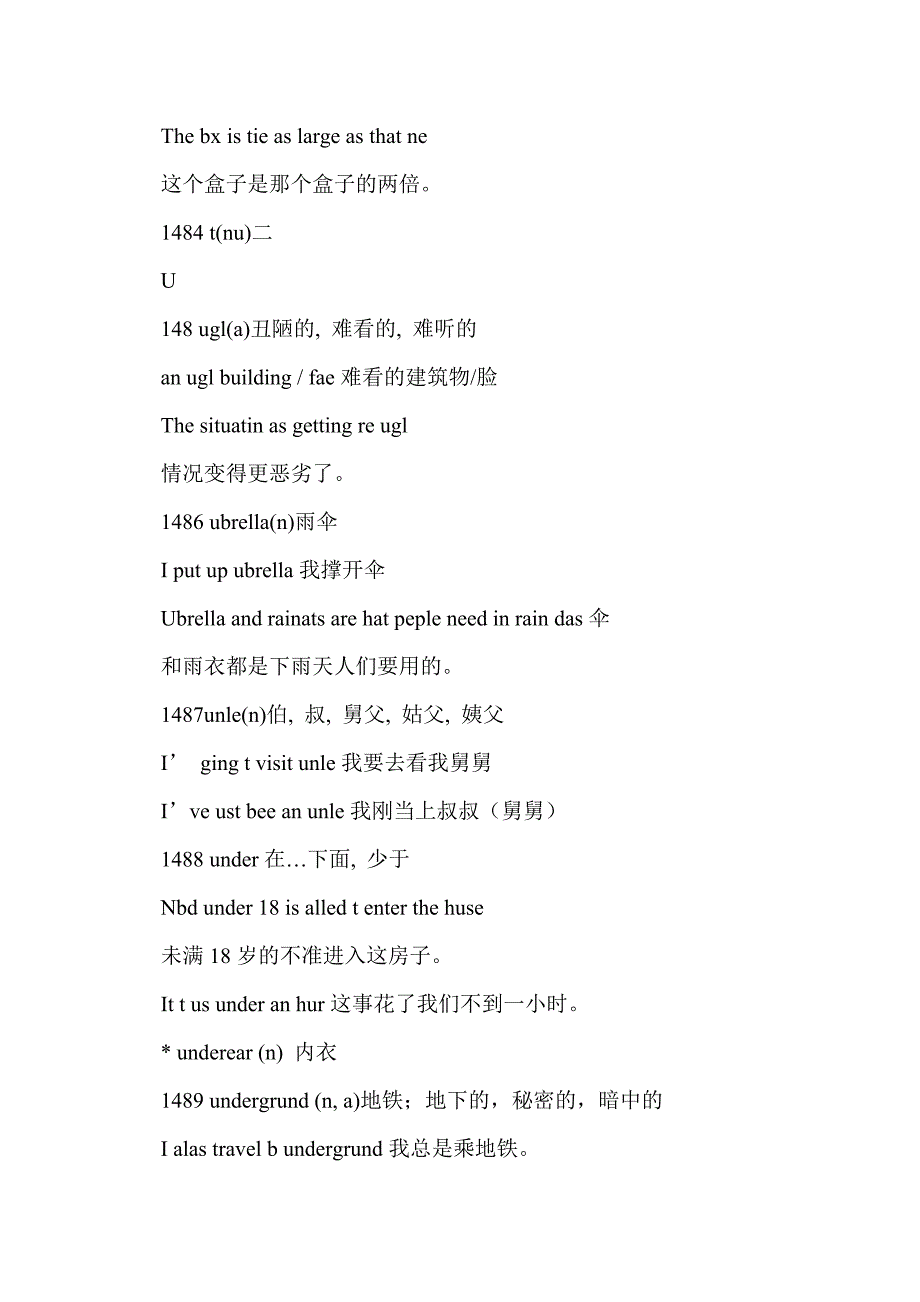 The bx is tie as large as that ne

这个盒子是那个盒子的两倍。

1484 t(nu)二

U

148 ugl(a)丑陋的, 难看的, 难听的

an ugl building / fae 难看的建筑物/脸

The situatin as getting re ugl

情况变得更恶劣了。

1486 ubrella(n)雨伞

I put up ubrella 我撑开伞

Ubrella and rainats are hat peple need in rain das 伞

和雨衣都是下雨天人们要用的。

1487unle(n)伯, 叔, 舅父, 姑父, 姨父

I’ ging t visit unle 我要去看我舅舅

I’ve ust bee an unle 我刚当上叔叔（舅舅）

1488 under 在…下面, 少于

Nbd under 18 is alled t enter the huse

未满 18 岁的不准进入这房子。

It t us under an hur 这事花了我们不到一小时。

* underear (n) 内衣

1489 undergrund (n, a)地铁；地下的，秘密的，暗中的

I alas travel b undergrund 我总是乘地铁。